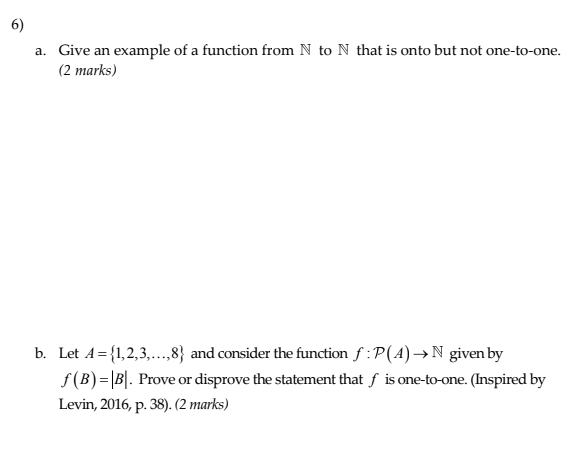 6)

a. Give an example of a function from $\mathbb{N}$ to $\mathbb{N}$ that is onto but not one-to-one. (2 marks)

b. Let $A = \{1,2,3,\ldots,8\}$ and consider the function $f : \mathcal{P}(A) \to \mathbb{N}$ given by $f(B) = |B|$. Prove or disprove the statement that $f$ is one-to-one. (Inspired by Levin, 2016, p. 38). (2 marks)